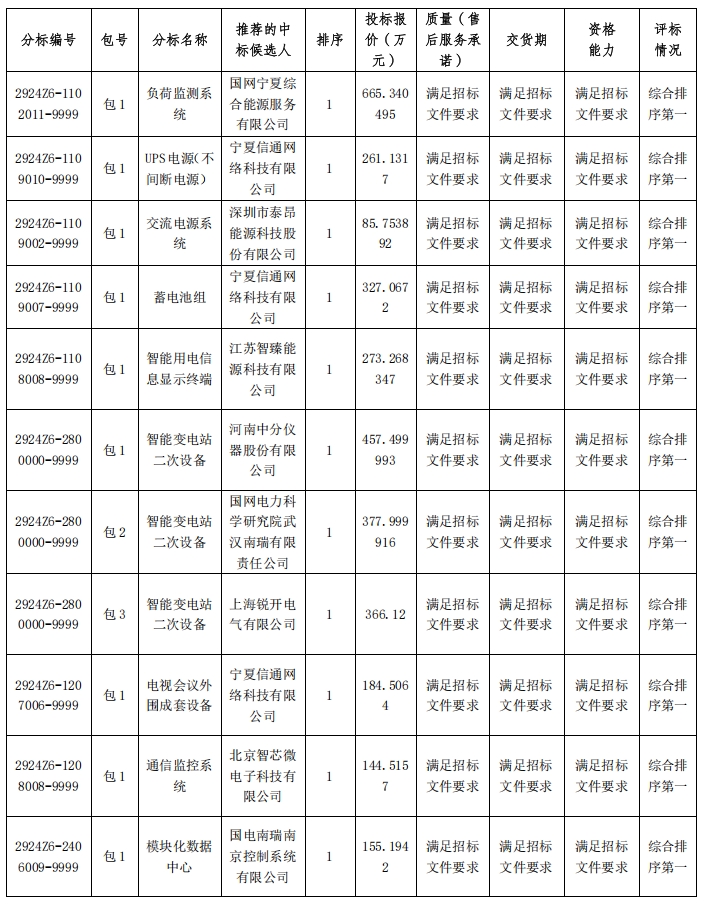 | 分标编号 | 包号 | 分标名称 | 推荐的中标候选人 | 排序 | 投标报价（万元） | 质量（售后服务承诺） | 交货期 | 资格能力 | 评标情况 |
|---|---|---|---|---|---|---|---|---|---|
| 2924Z6-1102011-9999 | 包1 | 负荷监测系统 | 国网宁夏综合能源服务有限公司 | 1 | 665.340495 | 满足招标文件要求 | 满足招标文件要求 | 满足招标文件要求 | 综合排序第一 |
| 2924Z6-1109010-9999 | 包1 | UPS电源(不间断电源) | 宁夏信通网络科技有限公司 | 1 | 261.1317 | 满足招标文件要求 | 满足招标文件要求 | 满足招标文件要求 | 综合排序第一 |
| 2924Z6-1109002-9999 | 包1 | 交流电源系统 | 深圳市泰昂能源科技股份有限公司 | 1 | 85.753892 | 满足招标文件要求 | 满足招标文件要求 | 满足招标文件要求 | 综合排序第一 |
| 2924Z6-1109007-9999 | 包1 | 蓄电池组 | 宁夏信通网络科技有限公司 | 1 | 327.0672 | 满足招标文件要求 | 满足招标文件要求 | 满足招标文件要求 | 综合排序第一 |
| 2924Z6-1108008-9999 | 包1 | 智能用电信息显示终端 | 江苏智臻能源科技有限公司 | 1 | 273.268347 | 满足招标文件要求 | 满足招标文件要求 | 满足招标文件要求 | 综合排序第一 |
| 2924Z6-2800000-9999 | 包1 | 智能变电站二次设备 | 河南中分仪器股份有限公司 | 1 | 457.499993 | 满足招标文件要求 | 满足招标文件要求 | 满足招标文件要求 | 综合排序第一 |
| 2924Z6-2800000-9999 | 包2 | 智能变电站二次设备 | 国网电力科学研究院武汉南瑞有限责任公司 | 1 | 377.999916 | 满足招标文件要求 | 满足招标文件要求 | 满足招标文件要求 | 综合排序第一 |
| 2924Z6-2800000-9999 | 包3 | 智能变电站二次设备 | 上海锐开电气有限公司 | 1 | 366.12 | 满足招标文件要求 | 满足招标文件要求 | 满足招标文件要求 | 综合排序第一 |
| 2924Z6-1207006-9999 | 包1 | 电视会议外围成套设备 | 宁夏信通网络科技有限公司 | 1 | 184.5064 | 满足招标文件要求 | 满足招标文件要求 | 满足招标文件要求 | 综合排序第一 |
| 2924Z6-1208008-9999 | 包1 | 通信监控系统 | 北京智芯微电子科技有限公司 | 1 | 144.5157 | 满足招标文件要求 | 满足招标文件要求 | 满足招标文件要求 | 综合排序第一 |
| 2924Z6-2406009-9999 | 包1 | 模块化数据中心 | 国电南瑞南京控制系统有限公司 | 1 | 155.1942 | 满足招标文件要求 | 满足招标文件要求 | 满足招标文件要求 | 综合排序第一 |